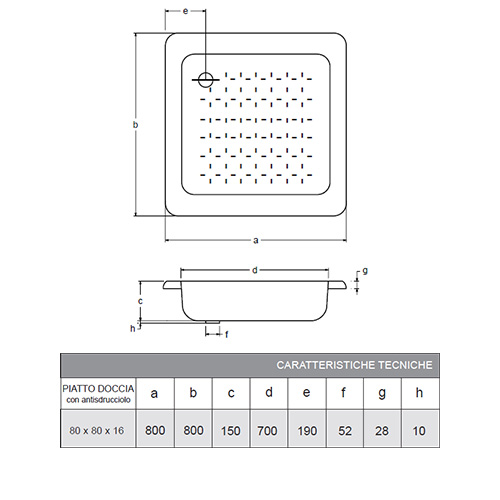 e

b

a

d

g

c

h

f

CARATTERISTICHE TECNICHE

| PIATTO DOCCIA con antisdrucciolo | a | b | c | d | e | f | g | h |
|---|---|---|---|---|---|---|---|---|
| 80 x 80 x 16 | 800 | 800 | 150 | 700 | 190 | 52 | 28 | 10 |